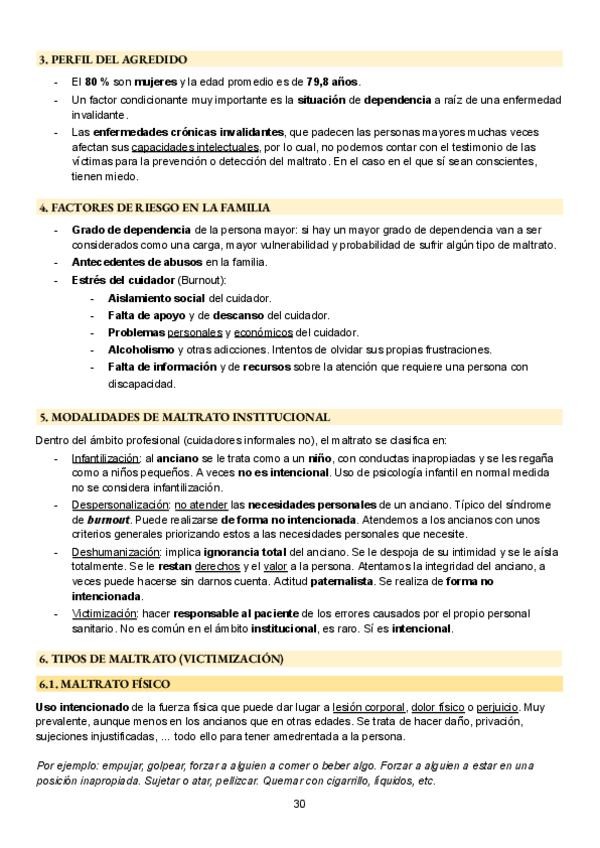 3. PERFIL DEL AGREDIDO

- El 80 % son mujeres y la edad promedio es de 79,8 años.
- Un factor condicionante muy importante es la situación de dependencia a raíz de una enfermedad invalidante.
- Las enfermedades crónicas invalidantes, que padecen las personas mayores muchas veces afectan sus capacidades intelectuales, por lo cual, no podemos contar con el testimonio de las víctimas para la prevención o detección del maltrato. En el caso en el que sí sean conscientes, tienen miedo.

4. FACTORES DE RIESGO EN LA FAMILIA

- Grado de dependencia de la persona mayor: si hay un mayor grado de dependencia van a ser considerados como una carga, mayor vulnerabilidad y probabilidad de sufrir algún tipo de maltrato.
- Antecedentes de abusos en la familia.
- Estrés del cuidador (Burnout):
  - Aislamiento social del cuidador.
  - Falta de apoyo y de descanso del cuidador.
  - Problemas personales y económicos del cuidador.
  - Alcoholismo y otras adicciones. Intentos de olvidar sus propias frustraciones.
  - Falta de información y de recursos sobre la atención que requiere una persona con discapacidad.

5. MODALIDADES DE MALTRATO INSTITUCIONAL

Dentro del ámbito profesional (cuidadores informales no), el maltrato se clasifica en:

- Infantilización: al anciano se le trata como a un niño, con conductas inapropiadas y se les regaña como a niños pequeños. A veces no es intencional. Uso de psicología infantil en normal medida no se considera infantilización.
- Despersonalización: no atender las necesidades personales de un anciano. Típico del síndrome de burnout. Puede realizarse de forma no intencionada. Atendemos a los ancianos con unos criterios generales priorizando estos a las necesidades personales que necesite.
- Deshumanización: implica ignorancia total del anciano. Se le despoja de su intimidad y se le aísla totalmente. Se le restan derechos y el valor a la persona. Atentamos la integridad del anciano, a veces puede hacerse sin darnos cuenta. Actitud paternalista. Se realiza de forma no intencionada.
- Victimización: hacer responsable al paciente de los errores causados por el propio personal sanitario. No es común en el ámbito institucional, es raro. Sí es intencional.

6. TIPOS DE MALTRATO (VICTIMIZACIÓN)

6.1. MALTRATO FÍSICO

Uso intencionado de la fuerza física que puede dar lugar a lesión corporal, dolor físico o perjuicio. Muy prevalente, aunque menos en los ancianos que en otras edades. Se trata de hacer daño, privación, sujeciones injustificadas, ... todo ello para tener amedrentada a la persona.

Por ejemplo: empujar, golpear, forzar a alguien a comer o beber algo. Forzar a alguien a estar en una posición inapropiada. Sujetar o atar, pellizcar. Quemar con cigarrillo, líquidos, etc.

30